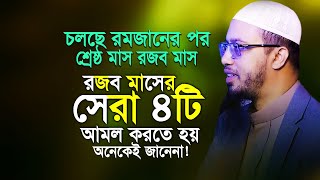 চলছে রমজানের পর শ্রেষ্ঠ মাস রজব মাস

রজব মাসের সেরা ৪টি আমল করতে হয় অনেকেই জানেনা!